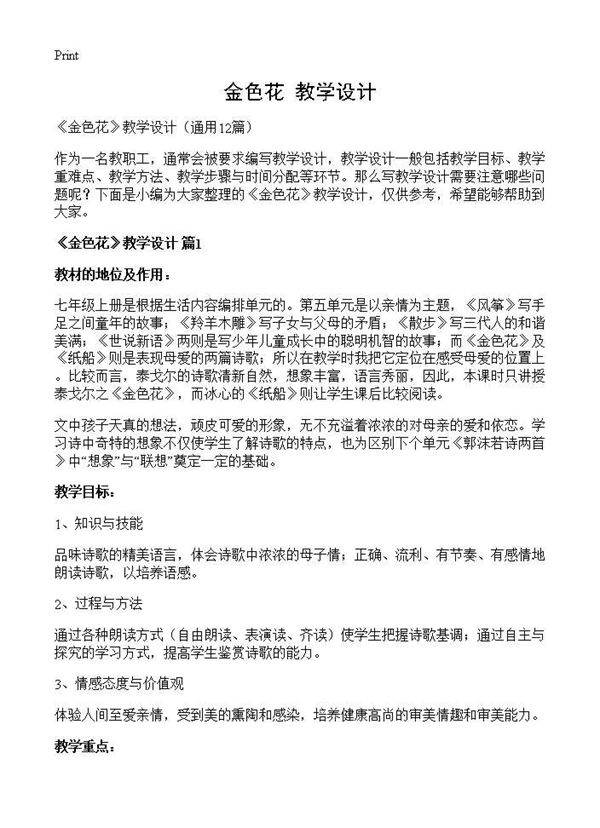 Print

金色花 教学设计

《金色花》教学设计（通用12篇）

作为一名教职工，通常会被要求编写教学设计，教学设计一般包括教学目标、教学重难点、教学方法、教学步骤与时间分配等环节。那么写教学设计需要注意哪些问题呢？下面是小编为大家整理的《金色花》教学设计，仅供参考，希望能够帮助到大家。

《金色花》教学设计 篇1

教材的地位及作用：

七年级上册是根据生活内容编排单元的。第五单元是以亲情为主题，《风筝》写手足之间童年的故事；《羚羊木雕》写子女与父母的矛盾；《散步》写三代人的和谐美满；《世说新语》两则是写少年儿童成长中的聪明机智的故事；而《金色花》及《纸船》则是表现母爱的两篇诗歌；所以在教学时我把它定位在感受母爱的位置上。比较而言，泰戈尔的诗歌清新自然，想象丰富，语言秀丽，因此，本课时只讲授泰戈尔之《金色花》，而冰心的《纸船》则让学生课后比较阅读。

文中孩子天真的想法，顽皮可爱的形象，无不充溢着浓浓的对母亲的爱和依恋。学习诗中奇特的想象不仅使学生了解诗歌的特点，也为区别下个单元《郭沫若诗两首》中“想象”与“联想”奠定一定的基础。

教学目标：

1、知识与技能

品味诗歌的精美语言，体会诗歌中浓浓的母子情；正确、流利、有节奏、有感情地朗读诗歌，以培养语感。

2、过程与方法

通过各种朗读方式（自由朗读、表演读、齐读）使学生把握诗歌基调；通过自主与探究的学习方式，提高学生鉴赏诗歌的能力。

3、情感态度与价值观

体验人间至爱亲情，受到美的熏陶和感染，培养健康高尚的审美情趣和审美能力。

教学重点：